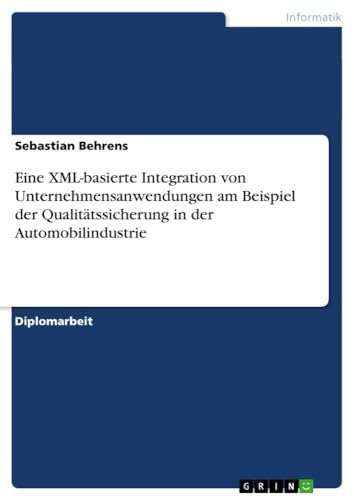 Informatik

Sebastian Behrens

Eine XML-basierte Integration von Unternehmensanwendungen am Beispiel der Qualitätssicherung in der Automobilindustrie

Diplomarbeit

GRIN